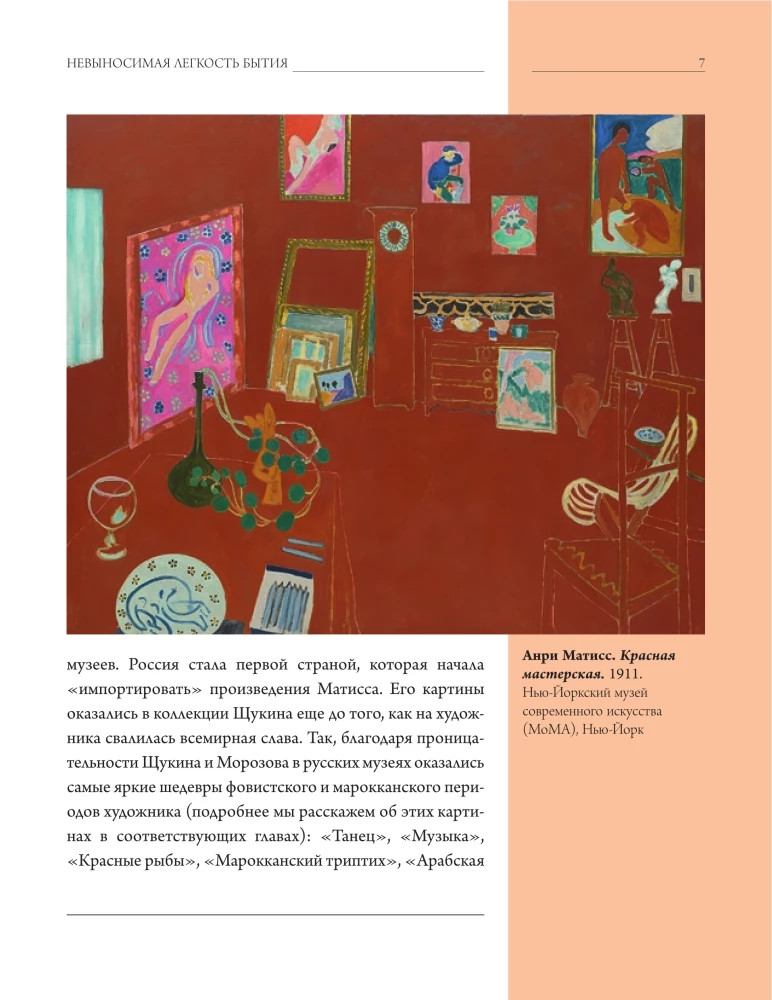 НЕВЫНОСИМАЯ ЛЕГКОСТЬ БЫТИЯ

7

музеев. Россия стала первой страной, которая начала «импортировать» произведения Матисса. Его картины оказались в коллекции Щукина еще до того, как на художника свалилась всемирная слава. Так, благодаря проницательности Щукина и Морозова в русских музеях оказались самые яркие шедевры фовистского и марокканского периодов художника (подробнее мы расскажем об этих картинах в соответствующих главах): «Танец», «Музыка», «Красные рыбы», «Марокканский триптих», «Арабская

Анри Матисс. Красная мастерская. 1911. Нью-Йоркский музей современного искусства (МоМА), Нью-Йорк